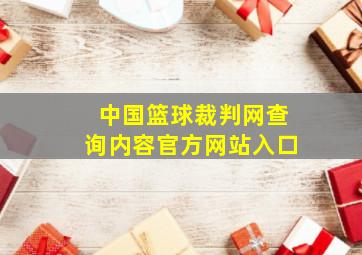 中国篮球裁判网查询内容官方网站入口